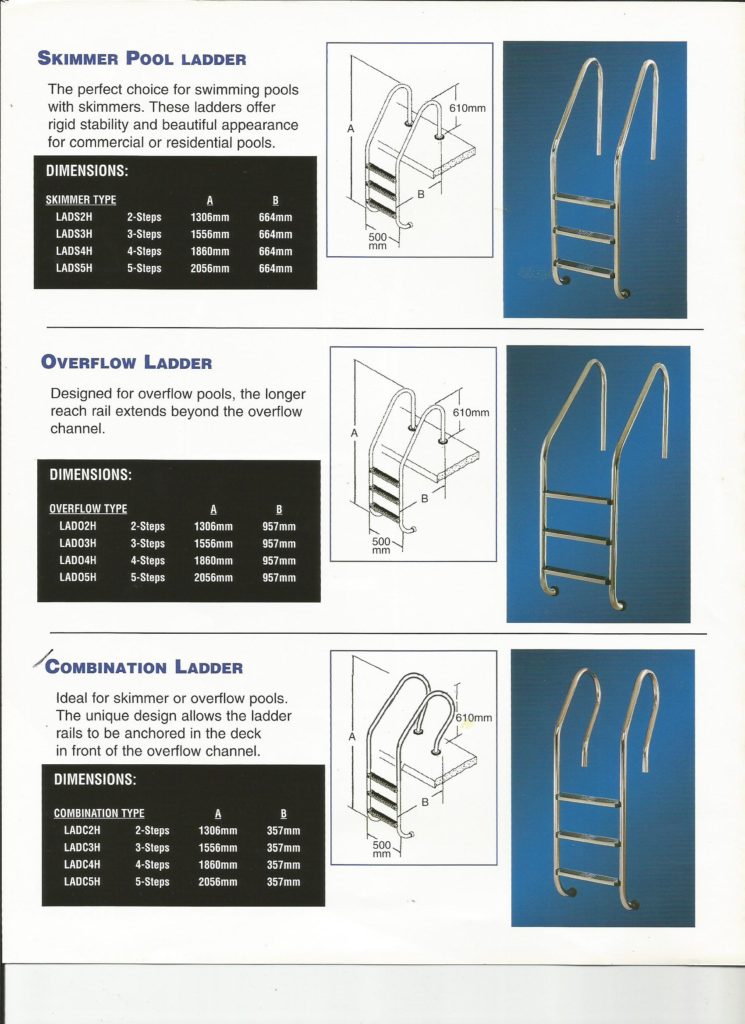 SKIMMER POOL LADDER

The perfect choice for swimming pools with skimmers. These ladders offer rigid stability and beautiful appearance for commercial or residential pools.

DIMENSIONS:

| SKIMMER TYPE | | A | B |
|---|---|---|---|
| LADS2H | 2-Steps | 1306mm | 664mm |
| LADS3H | 3-Steps | 1556mm | 664mm |
| LADS4H | 4-Steps | 1860mm | 664mm |
| LADS5H | 5-Steps | 2056mm | 664mm |

A
610mm
B
500 mm

OVERFLOW LADDER

Designed for overflow pools, the longer reach rail extends beyond the overflow channel.

DIMENSIONS:

| OVERFLOW TYPE | | A | B |
|---|---|---|---|
| LADO2H | 2-Steps | 1306mm | 957mm |
| LADO3H | 3-Steps | 1556mm | 957mm |
| LADO4H | 4-Steps | 1860mm | 957mm |
| LADO5H | 5-Steps | 2056mm | 957mm |

A
610mm
B
500 mm

COMBINATION LADDER

Ideal for skimmer or overflow pools. The unique design allows the ladder rails to be anchored in the deck in front of the overflow channel.

DIMENSIONS:

| COMBINATION TYPE | | A | B |
|---|---|---|---|
| LADC2H | 2-Steps | 1306mm | 357mm |
| LADC3H | 3-Steps | 1556mm | 357mm |
| LADC4H | 4-Steps | 1860mm | 357mm |
| LADC5H | 5-Steps | 2056mm | 357mm |

A
610mm
B
500 mm